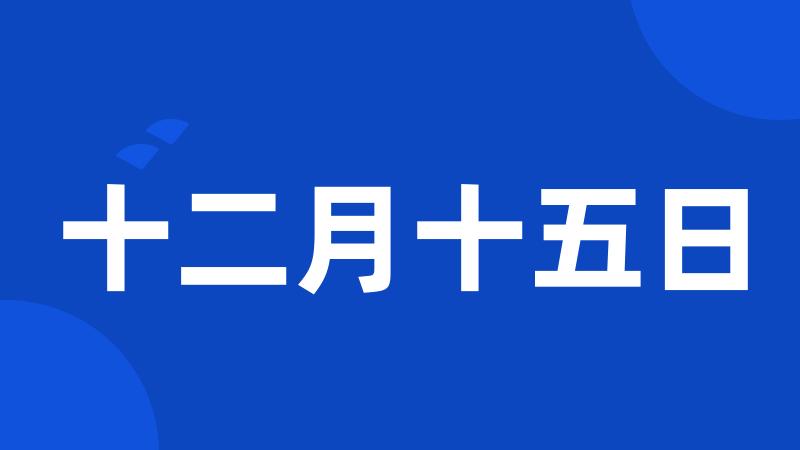 十二月十五日